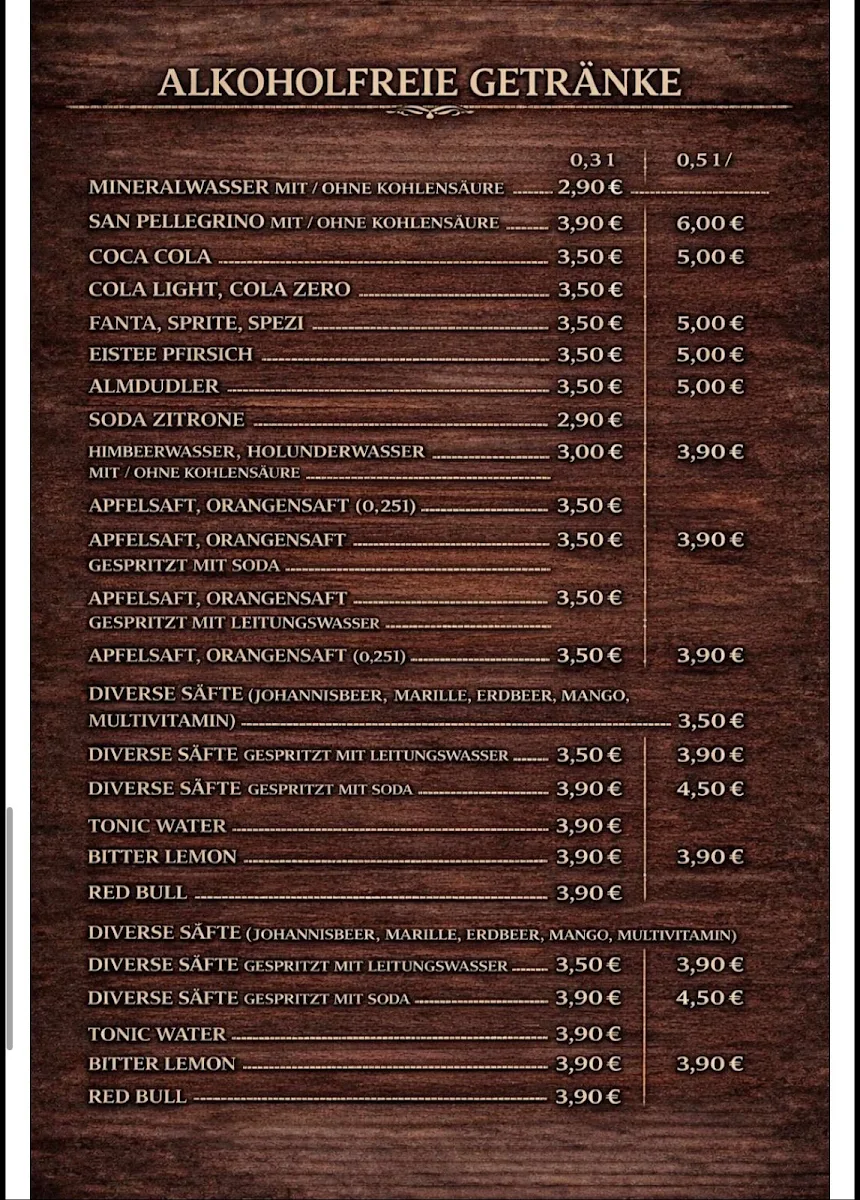 ALKOHOLFREIE GETRÄNKE

| | 0,3 l | 0,5 l / |
|---|---|---|
| MINERALWASSER MIT / OHNE KOHLENSÄURE | 2,90 € | |
| SAN PELLEGRINO MIT / OHNE KOHLENSÄURE | 3,90 € | 6,00 € |
| COCA COLA | 3,50 € | 5,00 € |
| COLA LIGHT, COLA ZERO | 3,50 € | |
| FANTA, SPRITE, SPEZI | 3,50 € | 5,00 € |
| EISTEE PFIRSICH | 3,50 € | 5,00 € |
| ALMDUDLER | 3,50 € | 5,00 € |
| SODA ZITRONE | 2,90 € | |
| HIMBEERWASSER, HOLUNDERWASSER MIT / OHNE KOHLENSÄURE | 3,00 € | 3,90 € |
| APFELSAFT, ORANGENSAFT (0,25l) | 3,50 € | |
| APFELSAFT, ORANGENSAFT GESPRITZT MIT SODA | 3,50 € | 3,90 € |
| APFELSAFT, ORANGENSAFT GESPRITZT MIT LEITUNGSWASSER | 3,50 € | |
| APFELSAFT, ORANGENSAFT (0,25l) | 3,50 € | 3,90 € |
| DIVERSE SÄFTE (JOHANNISBEER, MARILLE, ERDBEER, MANGO, MULTIVITAMIN) | | 3,50 € |
| DIVERSE SÄFTE GESPRITZT MIT LEITUNGSWASSER | 3,50 € | 3,90 € |
| DIVERSE SÄFTE GESPRITZT MIT SODA | 3,90 € | 4,50 € |
| TONIC WATER | 3,90 € | |
| BITTER LEMON | 3,90 € | 3,90 € |
| RED BULL | 3,90 € | |
| DIVERSE SÄFTE (JOHANNISBEER, MARILLE, ERDBEER, MANGO, MULTIVITAMIN) | | |
| DIVERSE SÄFTE GESPRITZT MIT LEITUNGSWASSER | 3,50 € | 3,90 € |
| DIVERSE SÄFTE GESPRITZT MIT SODA | 3,90 € | 4,50 € |
| TONIC WATER | 3,90 € | |
| BITTER LEMON | 3,90 € | 3,90 € |
| RED BULL | 3,90 € | |